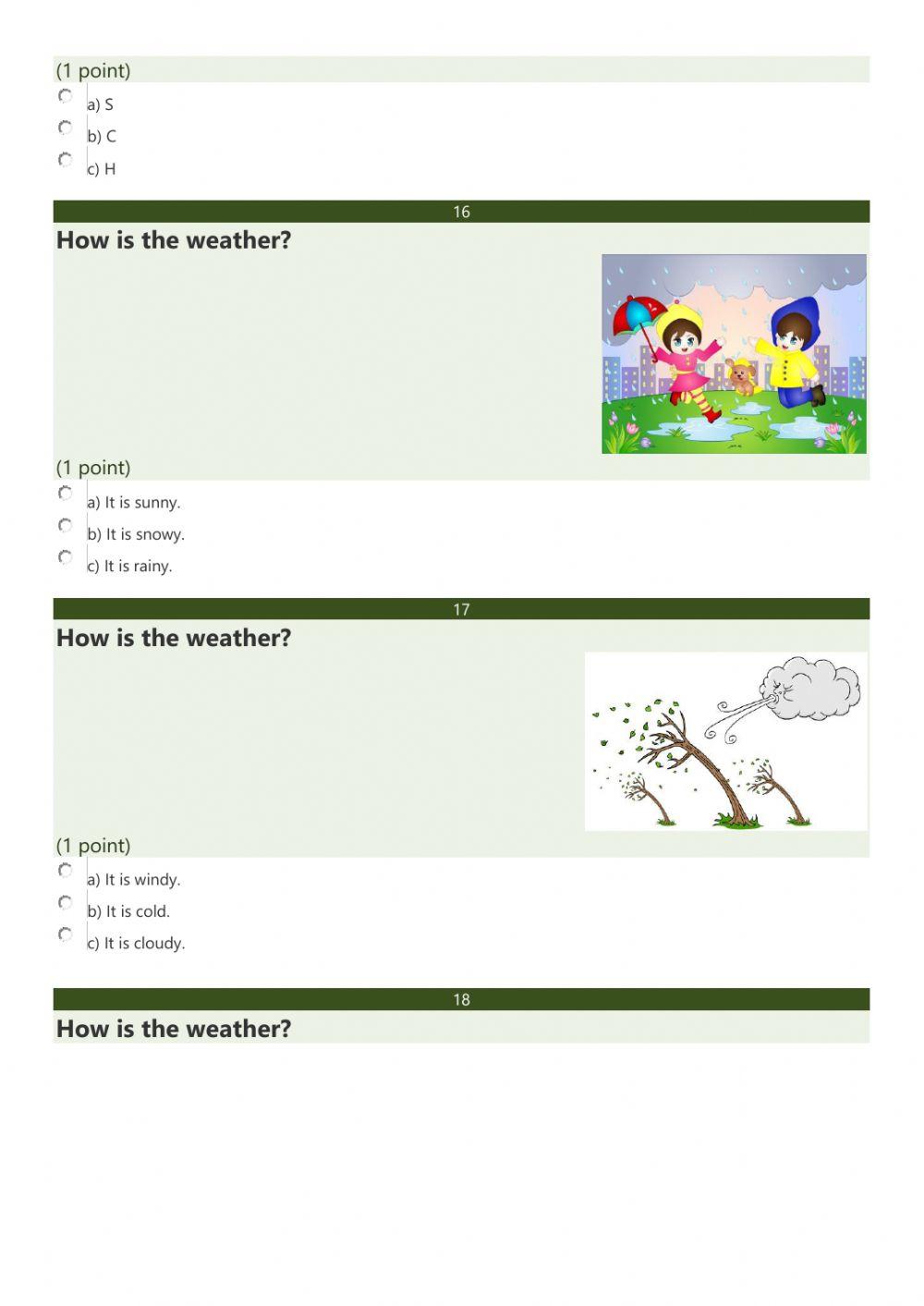 (1 point)
a) S
b) C
c) H

16

How is the weather?

(1 point)
a) It is sunny.
b) It is snowy.
c) It is rainy.

17

How is the weather?

(1 point)
a) It is windy.
b) It is cold.
c) It is cloudy.

18

How is the weather?